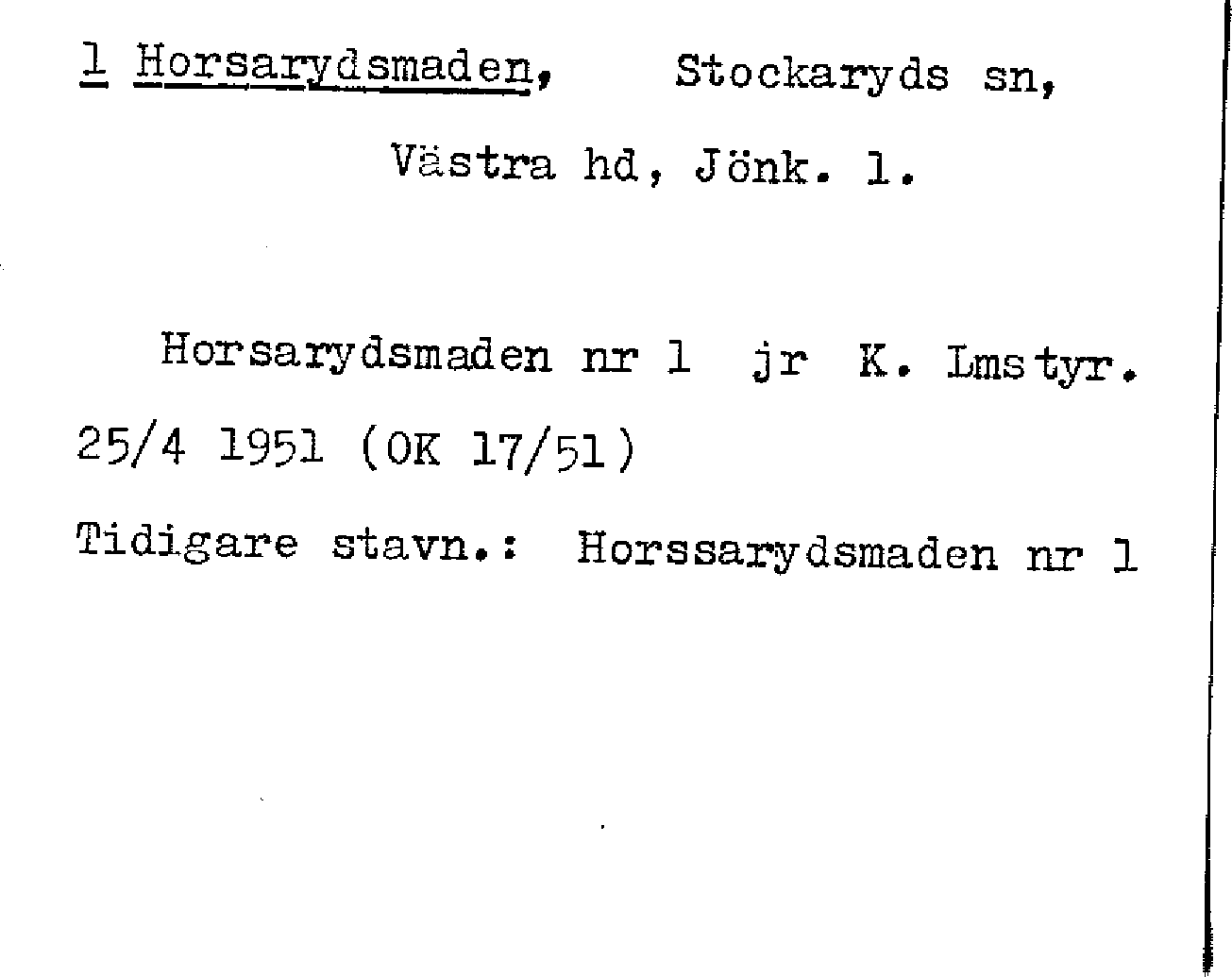 1 Horsarydsmaden, Stockaryds sn,

Västra hd, Jönk. l.

Horsarydsmaden nr 1 jr K. Lmstyr. 25/4 1951 (OK 17/51)

Tidigare stavn.: Horssarydsmaden nr 1